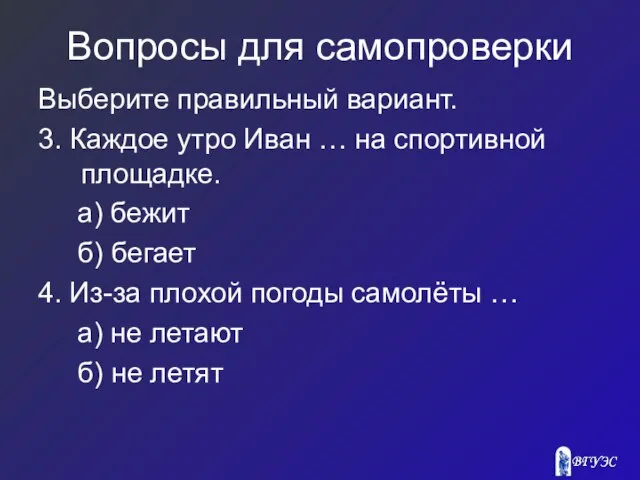 Вопросы для самопроверки

Выберите правильный вариант.

3. Каждое утро Иван … на спортивной площадке.

а) бежит

б) бегает

4. Из-за плохой погоды самолёты …

а) не летают

б) не летят

ВГУЭС